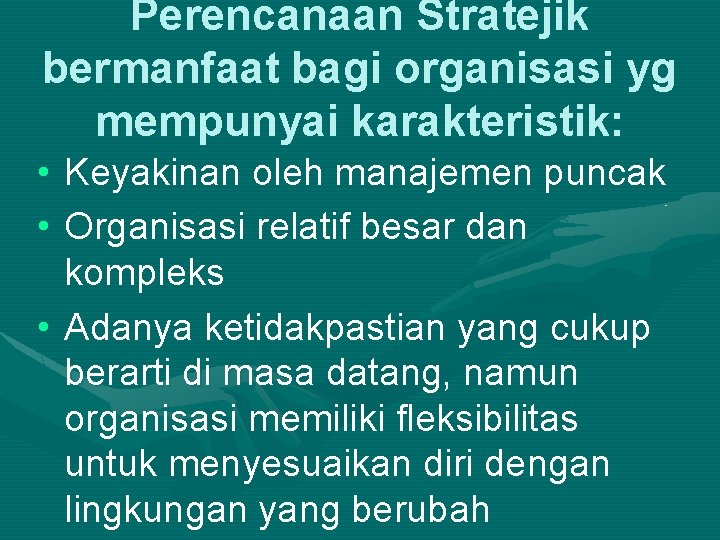 Perencanaan Stratejik bermanfaat bagi organisasi yg mempunyai karakteristik:

• Keyakinan oleh manajemen puncak
• Organisasi relatif besar dan kompleks
• Adanya ketidakpastian yang cukup berarti di masa datang, namun organisasi memiliki fleksibilitas untuk menyesuaikan diri dengan lingkungan yang berubah